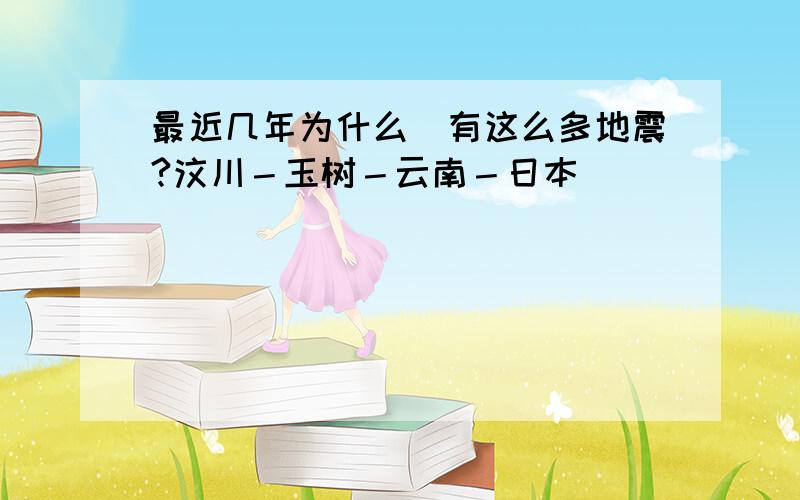 最近几年为什么 有这么多地震?汶川－玉树－云南－日本